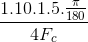 $\frac{1.10.1.5.\frac{\pi}{180}}{4F_c}$